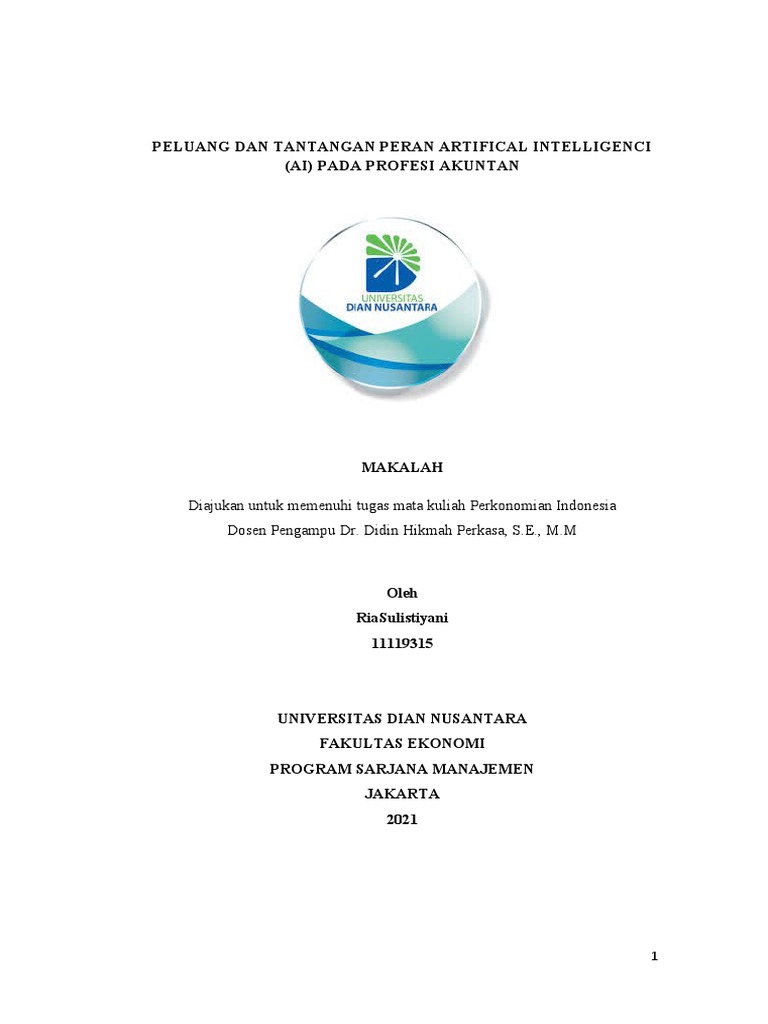 PELUANG DAN TANTANGAN PERAN ARTIFICAL INTELLIGENCI (AI) PADA PROFESI AKUNTAN

UNIVERSITAS
DIAN NUSANTARA

MAKALAH

Diajukan untuk memenuhi tugas mata kuliah Perkonomian Indonesia
Dosen Pengampu Dr. Didin Hikmah Perkasa, S.E., M.M

Oleh
RiaSulistiyani
11119315

UNIVERSITAS DIAN NUSANTARA
FAKULTAS EKONOMI
PROGRAM SARJANA MANAJEMEN
JAKARTA
2021

1